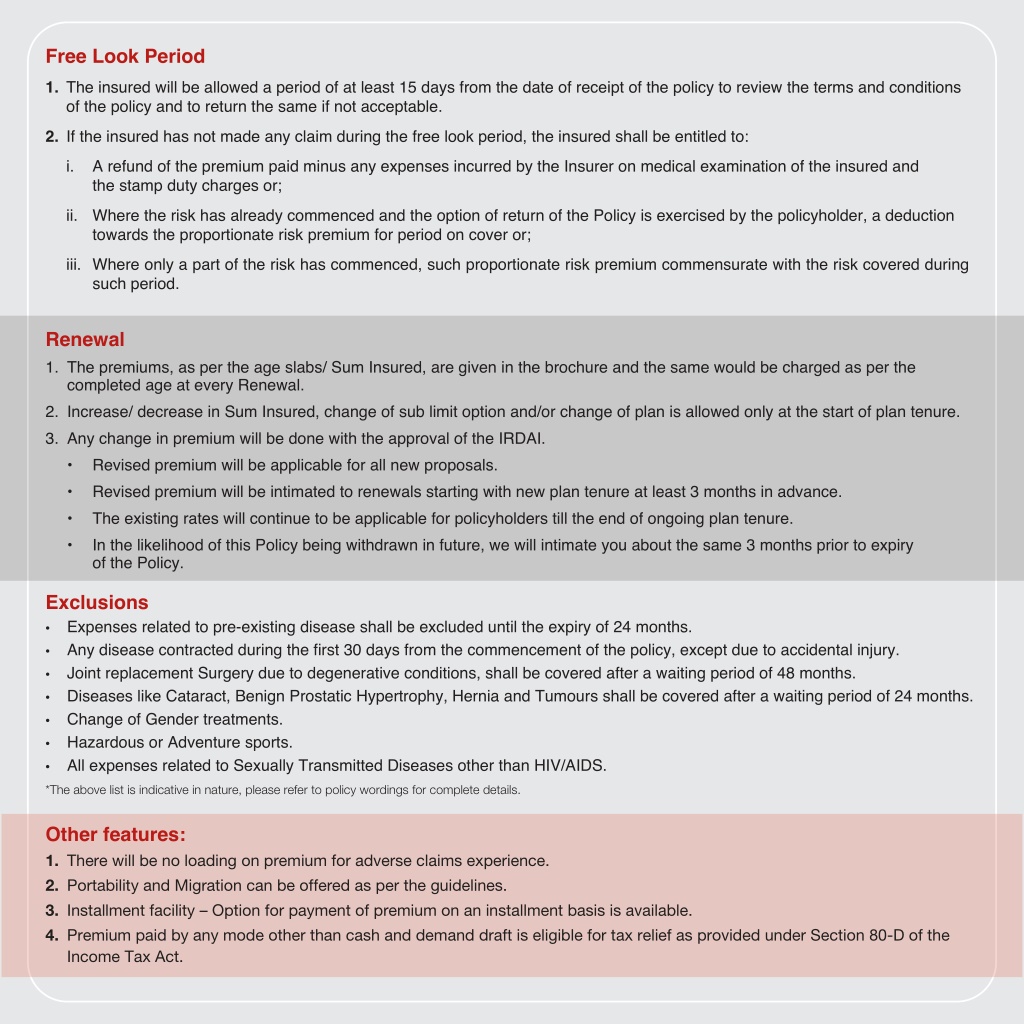 Free Look Period

1. The insured will be allowed a period of at least 15 days from the date of receipt of the policy to review the terms and conditions of the policy and to return the same if not acceptable.

2. If the insured has not made any claim during the free look period, the insured shall be entitled to:

i. A refund of the premium paid minus any expenses incurred by the Insurer on medical examination of the insured and the stamp duty charges or;

ii. Where the risk has already commenced and the option of return of the Policy is exercised by the policyholder, a deduction towards the proportionate risk premium for period on cover or;

iii. Where only a part of the risk has commenced, such proportionate risk premium commensurate with the risk covered during such period.

Renewal

1. The premiums, as per the age slabs/ Sum Insured, are given in the brochure and the same would be charged as per the completed age at every Renewal.

2. Increase/ decrease in Sum Insured, change of sub limit option and/or change of plan is allowed only at the start of plan tenure.

3. Any change in premium will be done with the approval of the IRDAI.

• Revised premium will be applicable for all new proposals.

• Revised premium will be intimated to renewals starting with new plan tenure at least 3 months in advance.

• The existing rates will continue to be applicable for policyholders till the end of ongoing plan tenure.

• In the likelihood of this Policy being withdrawn in future, we will intimate you about the same 3 months prior to expiry of the Policy.

Exclusions

• Expenses related to pre-existing disease shall be excluded until the expiry of 24 months.

• Any disease contracted during the first 30 days from the commencement of the policy, except due to accidental injury.

• Joint replacement Surgery due to degenerative conditions, shall be covered after a waiting period of 48 months.

• Diseases like Cataract, Benign Prostatic Hypertrophy, Hernia and Tumours shall be covered after a waiting period of 24 months.

• Change of Gender treatments.

• Hazardous or Adventure sports.

• All expenses related to Sexually Transmitted Diseases other than HIV/AIDS.

*The above list is indicative in nature, please refer to policy wordings for complete details.

Other features:

1. There will be no loading on premium for adverse claims experience.

2. Portability and Migration can be offered as per the guidelines.

3. Installment facility – Option for payment of premium on an installment basis is available.

4. Premium paid by any mode other than cash and demand draft is eligible for tax relief as provided under Section 80-D of the Income Tax Act.